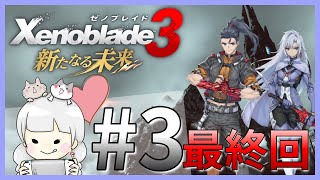 ゼノブレイド
Xenoblade 3
新たなる未来

#3 最終回